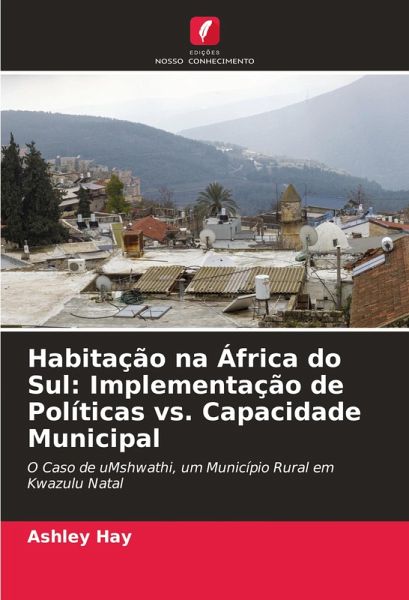 EDIÇÕES
NOSSO CONHECIMENTO

Habitação na África do Sul: Implementação de Políticas vs. Capacidade Municipal

O Caso de uMshwathi, um Município Rural em Kwazulu Natal

Ashley Hay